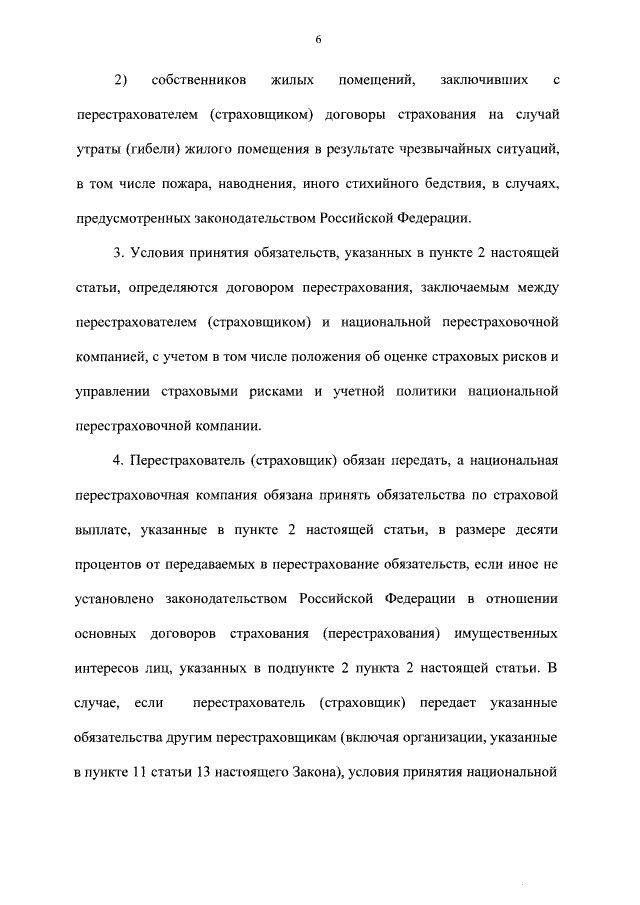 6

2) собственников жилых помещений, заключивших с перестрахователем (страховщиком) договоры страхования на случай утраты (гибели) жилого помещения в результате чрезвычайных ситуаций, в том числе пожара, наводнения, иного стихийного бедствия, в случаях, предусмотренных законодательством Российской Федерации.

3. Условия принятия обязательств, указанных в пункте 2 настоящей статьи, определяются договором перестрахования, заключаемым между перестрахователем (страховщиком) и национальной перестраховочной компанией, с учетом в том числе положения об оценке страховых рисков и управлении страховыми рисками и учетной политики национальной перестраховочной компании.

4. Перестрахователь (страховщик) обязан передать, а национальная перестраховочная компания обязана принять обязательства по страховой выплате, указанные в пункте 2 настоящей статьи, в размере десяти процентов от передаваемых в перестрахование обязательств, если иное не установлено законодательством Российской Федерации в отношении основных договоров страхования (перестрахования) имущественных интересов лиц, указанных в подпункте 2 пункта 2 настоящей статьи. В случае, если перестрахователь (страховщик) передает указанные обязательства другим перестраховщикам (включая организации, указанные в пункте 11 статьи 13 настоящего Закона), условия принятия национальной